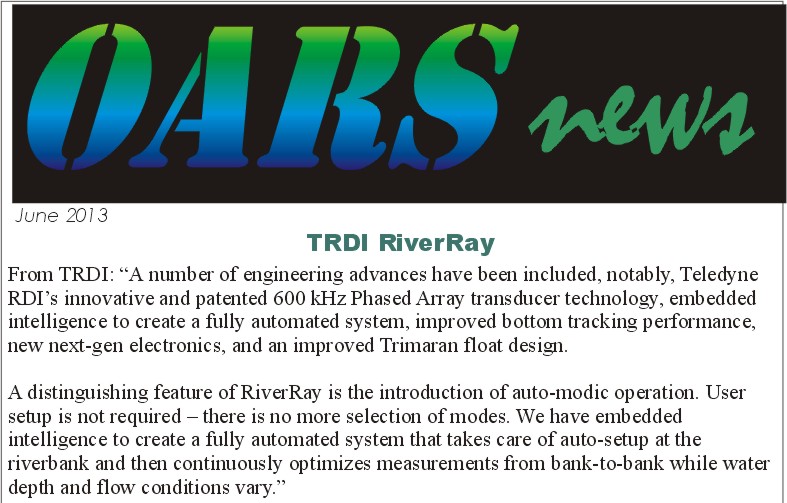 OARS news

June 2013

TRDI RiverRay

From TRDI: "A number of engineering advances have been included, notably, Teledyne RDI's innovative and patented 600 kHz Phased Array transducer technology, embedded intelligence to create a fully automated system, improved bottom tracking performance, new next-gen electronics, and an improved Trimaran float design.

A distinguishing feature of RiverRay is the introduction of auto-modic operation. User setup is not required – there is no more selection of modes. We have embedded intelligence to create a fully automated system that takes care of auto-setup at the riverbank and then continuously optimizes measurements from bank-to-bank while water depth and flow conditions vary."